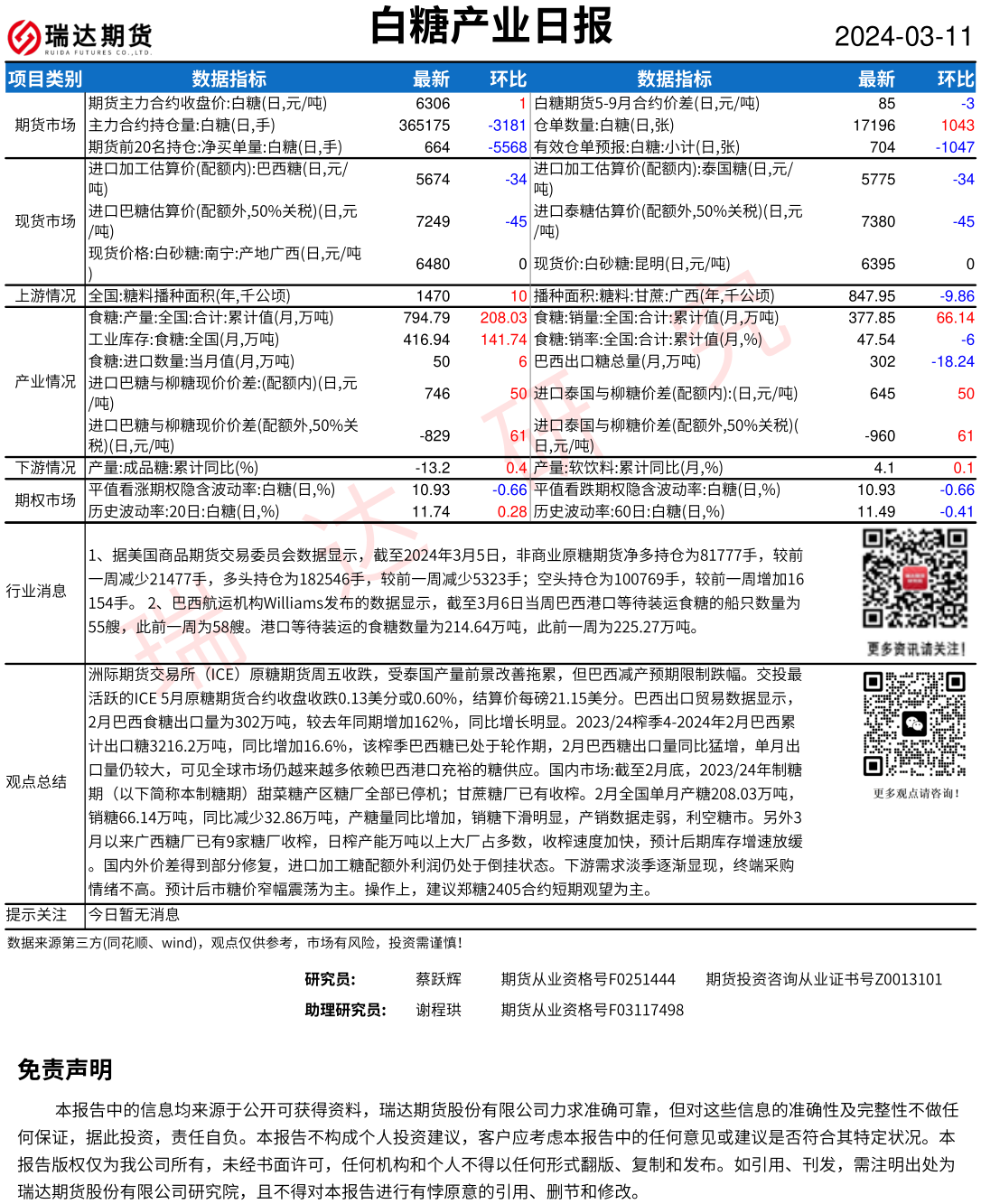 瑞达期货
RUIDA FUTURES CO.,LTD.

白糖产业日报

2024-03-11

| 项目类别 | 数据指标 | 最新 | 环比 | 数据指标 | 最新 | 环比 |
|---|---|---|---|---|---|---|
| 期货市场 | 期货主力合约收盘价:白糖(日,元/吨) | 6306 | 1 | 白糖期货5-9月合约价差(日,元/吨) | 85 | -3 |
| | 主力合约持仓量:白糖(日,手) | 365175 | -3181 | 仓单数量:白糖(日,张) | 17196 | 1043 |
| | 期货前20名持仓:净买单量:白糖(日,手) | 664 | -5568 | 有效仓单预报:白糖:小计(日,张) | 704 | -1047 |
| 现货市场 | 进口加工估算价(配额内):巴西糖(日,元/吨) | 5674 | -34 | 进口加工估算价(配额内):泰国糖(日,元/吨) | 5775 | -34 |
| | 进口巴糖估算价(配额外,50%关税)(日,元/吨) | 7249 | -45 | 进口泰糖估算价(配额外,50%关税)(日,元/吨) | 7380 | -45 |
| | 现货价格:白砂糖:南宁:产地广西(日,元/吨) | 6480 | 0 | 现货价:白砂糖:昆明(日,元/吨) | 6395 | 0 |
| 上游情况 | 全国:糖料播种面积(年,千公顷) | 1470 | 10 | 播种面积:糖料:甘蔗:广西(年,千公顷) | 847.95 | -9.86 |
| 产业情况 | 食糖:产量:全国:合计:累计值(月,万吨) | 794.79 | 208.03 | 食糖:销量:全国:合计:累计值(月,万吨) | 377.85 | 66.14 |
| | 工业库存:食糖:全国(月,万吨) | 416.94 | 141.74 | 食糖:销率:全国:合计:累计值(月,%) | 47.54 | -6 |
| | 食糖:进口数量:当月值(月,万吨) | 50 | 6 | 巴西出口糖总量(月,万吨) | 302 | -18.24 |
| | 进口巴糖与柳糖现价价差:(配额内)(日,元/吨) | 746 | 50 | 进口泰国与柳糖价差(配额内):(日,元/吨) | 645 | 50 |
| | 进口巴糖与柳糖现价价差(配额外,50%关税)(日,元/吨) | -829 | 61 | 进口泰国与柳糖价差(配额外,50%关税)(日,元/吨) | -960 | 61 |
| 下游情况 | 产量:成品糖:累计同比(%) | -13.2 | 0.4 | 产量:软饮料:累计同比(月,%) | 4.1 | 0.1 |
| 期权市场 | 平值看涨期权隐含波动率:白糖(日,%) | 10.93 | -0.66 | 平值看跌期权隐含波动率:白糖(日,%) | 10.93 | -0.66 |
| | 历史波动率:20日:白糖(日,%) | 11.74 | 0.28 | 历史波动率:60日:白糖(日,%) | 11.49 | -0.41 |

行业消息
1、据美国商品期货交易委员会数据显示，截至2024年3月5日，非商业原糖期货净多持仓为81777手，较前一周减少21477手，多头持仓为182546手，较前一周减少5323手；空头持仓为100769手，较前一周增加16154手。 2、巴西航运机构Williams发布的数据显示，截至3月6日当周巴西港口等待装运食糖的船只数量为55艘，此前一周为58艘。港口等待装运的食糖数量为214.64万吨，此前一周为225.27万吨。

更多资讯请关注！

观点总结
洲际期货交易所（ICE）原糖期货周五收跌，受泰国产量前景改善拖累，但巴西减产预期限制跌幅。交投最活跃的ICE 5月原糖期货合约收盘收跌0.13美分或0.60%，结算价每磅21.15美分。巴西出口贸易数据显示，2月巴西食糖出口量为302万吨，较去年同期增加162%，同比增长明显。2023/24榨季4-2024年2月巴西累计出口糖3216.2万吨，同比增加16.6%，该榨季巴西糖已处于轮作期，2月巴西糖出口量同比猛增，单月出口量仍较大，可见全球市场仍越来越多依赖巴西港口充裕的糖供应。国内市场:截至2月底，2023/24年制糖期（以下简称本制糖期）甜菜糖产区糖厂全部已停机；甘蔗糖厂已有收榨。2月全国单月产糖208.03万吨，销糖66.14万吨，同比减少32.86万吨，产糖量同比增加，销糖下滑明显，产销数据走弱，利空糖市。另外3月以来广西糖厂已有9家糖厂收榨，日榨产能万吨以上大厂占多数，收榨速度加快，预计后期库存增速放缓。国内外价差得到部分修复，进口加工糖配额外利润仍处于倒挂状态。下游需求淡季逐渐显现，终端采购情绪不高。预计后市糖价窄幅震荡为主。操作上，建议郑糖2405合约短期观望为主。

更多观点请咨询！

提示关注 今日暂无消息

数据来源第三方(同花顺、wind)，观点仅供参考，市场有风险，投资需谨慎!

研究员： 蔡跃辉 期货从业资格号F0251444 期货投资咨询从业证书号Z0013101
助理研究员： 谢程珙 期货从业资格号F03117498

免责声明

本报告中的信息均来源于公开可获得资料，瑞达期货股份有限公司力求准确可靠，但对这些信息的准确性及完整性不做任何保证，据此投资，责任自负。本报告不构成个人投资建议，客户应考虑本报告中的任何意见或建议是否符合其特定状况。本报告版权仅为我公司所有，未经书面许可，任何机构和个人不得以任何形式翻版、复制和发布。如引用、刊发，需注明出处为瑞达期货股份有限公司研究院，且不得对本报告进行有悖原意的引用、删节和修改。